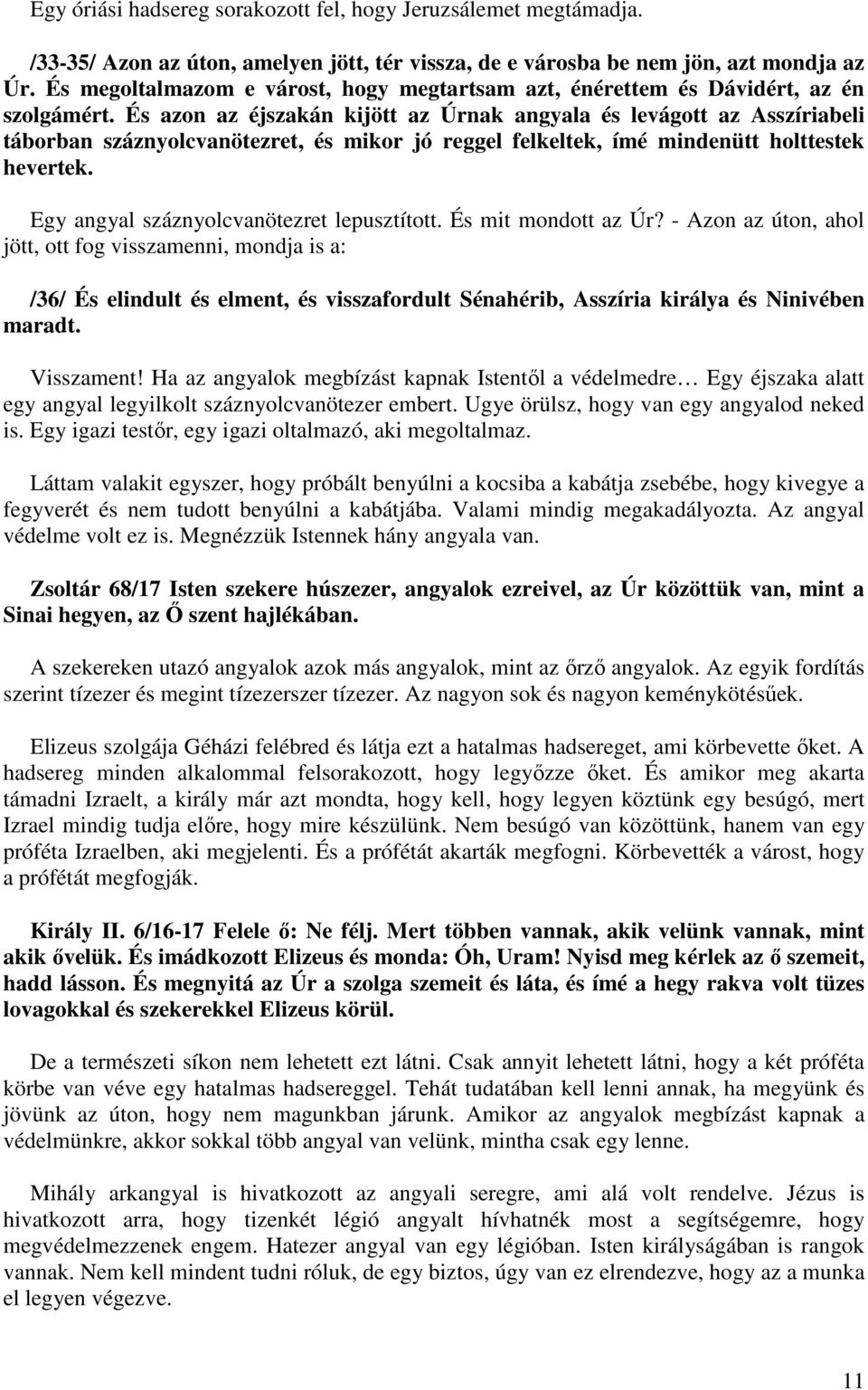 Egy óriási hadsereg sorakozott fel, hogy Jeruzsálemet megtámadja.

/33-35/ Azon az úton, amelyen jött, tér vissza, de e városba be nem jön, azt mondja az Úr. És megoltalmazom e várost, hogy megtartsam azt, énérettem és Dávidért, az én szolgámért. És azon az éjszakán kijött az Úrnak angyala és levágott az Asszíriabeli táborban száznyolcvanötezret, és mikor jó reggel felkeltek, ímé mindenütt holttestek hevertek.

Egy angyal száznyolcvanötezret lepusztított. És mit mondott az Úr? - Azon az úton, ahol jött, ott fog visszamenni, mondja is a:

/36/ És elindult és elment, és visszafordult Sénahérib, Asszíria királya és Ninivében maradt.

Visszament! Ha az angyalok megbízást kapnak Istentől a védelmedre… Egy éjszaka alatt egy angyal legyilkolt száznyolcvanötezer embert. Ugye örülsz, hogy van egy angyalod neked is. Egy igazi testőr, egy igazi oltalmazó, aki megoltalmaz.

Láttam valakit egyszer, hogy próbált benyúlni a kocsiba a kabátja zsebébe, hogy kivegye a fegyverét és nem tudott benyúlni a kabátjába. Valami mindig megakadályozta. Az angyal védelme volt ez is. Megnézzük Istennek hány angyala van.

Zsoltár 68/17 Isten szekere húszezer, angyalok ezreivel, az Úr közöttük van, mint a Sinai hegyen, az Ő szent hajlékában.

A szekereken utazó angyalok azok más angyalok, mint az őrző angyalok. Az egyik fordítás szerint tízezer és megint tízezerszer tízezer. Az nagyon sok és nagyon keménykötésűek.

Elizeus szolgája Géházi felébred és látja ezt a hatalmas hadsereget, ami körbevette őket. A hadsereg minden alkalommal felsorakozott, hogy legyőzze őket. És amikor meg akarta támadni Izraelt, a király már azt mondta, hogy kell, hogy legyen köztünk egy besúgó, mert Izrael mindig tudja előre, hogy mire készülünk. Nem besúgó van közöttünk, hanem van egy próféta Izraelben, aki megjelenti. És a prófétát akarták megfogni. Körbevették a várost, hogy a prófétát megfogják.

Király II. 6/16-17 Felele ő: Ne félj. Mert többen vannak, akik velünk vannak, mint akik ővelük. És imádkozott Elizeus és monda: Óh, Uram! Nyisd meg kérlek az ő szemeit, hadd lásson. És megnyitá az Úr a szolga szemeit és láta, és ímé a hegy rakva volt tüzes lovagokkal és szekerekkel Elizeus körül.

De a természeti síkon nem lehetett ezt látni. Csak annyit lehetett látni, hogy a két próféta körbe van véve egy hatalmas hadsereggel. Tehát tudatában kell lenni annak, ha megyünk és jövünk az úton, hogy nem magunkban járunk. Amikor az angyalok megbízást kapnak a védelmünkre, akkor sokkal több angyal van velünk, mintha csak egy lenne.

Mihály arkangyal is hivatkozott az angyali seregre, ami alá volt rendelve. Jézus is hivatkozott arra, hogy tizenkét légió angyalt hívhatnék most a segítségemre, hogy megvédelmezzenek engem. Hatezer angyal van egy légióban. Isten királyságában is rangok vannak. Nem kell mindent tudni róluk, de egy biztos, úgy van ez elrendezve, hogy az a munka el legyen végezve.

11